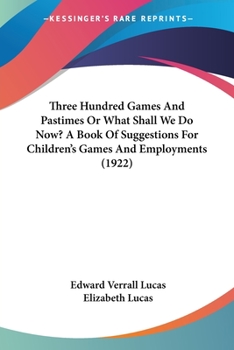 —KESSINGER'S RARE REPRINTS—

Three Hundred Games And Pastimes Or What Shall We Do Now? A Book Of Suggestions For Children's Games And Employments (1922)

Edward Verrall Lucas
Elizabeth Lucas